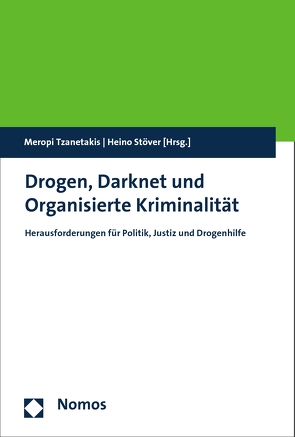 Meropi Tzanetakis | Heino Stöver [Hrsg.]

Drogen, Darknet und Organisierte Kriminalität

Herausforderungen für Politik, Justiz und Drogenhilfe

Nomos